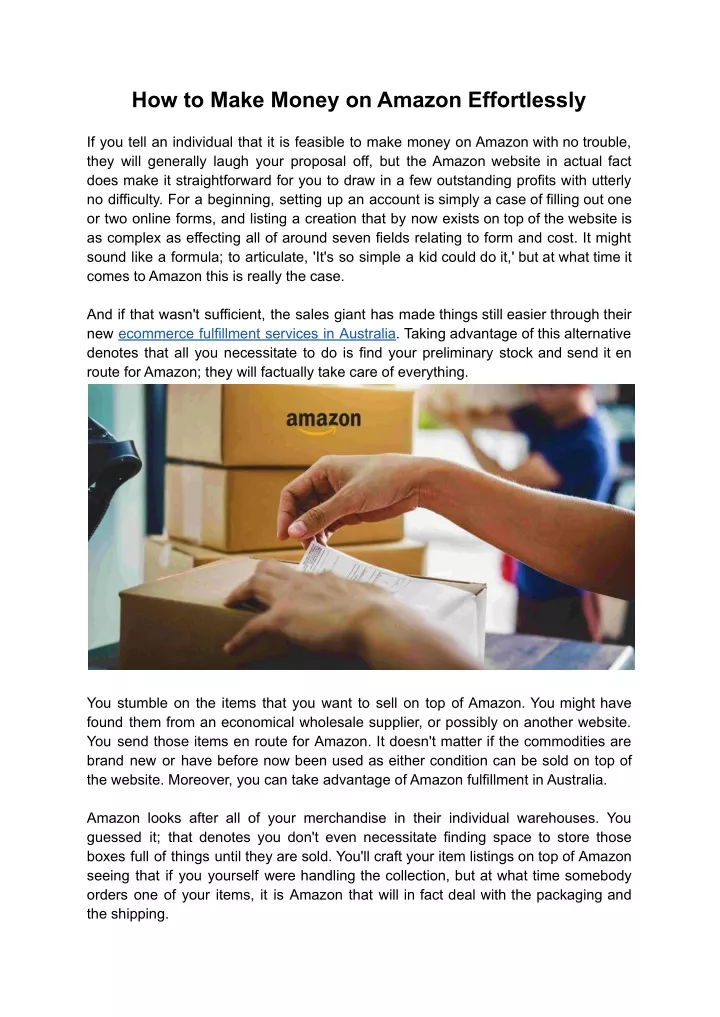 How to Make Money on Amazon Effortlessly

If you tell an individual that it is feasible to make money on Amazon with no trouble, they will generally laugh your proposal off, but the Amazon website in actual fact does make it straightforward for you to draw in a few outstanding profits with utterly no difficulty. For a beginning, setting up an account is simply a case of filling out one or two online forms, and listing a creation that by now exists on top of the website is as complex as effecting all of around seven fields relating to form and cost. It might sound like a formula; to articulate, 'It's so simple a kid could do it,' but at what time it comes to Amazon this is really the case.

And if that wasn't sufficient, the sales giant has made things still easier through their new ecommerce fulfillment services in Australia. Taking advantage of this alternative denotes that all you necessitate to do is find your preliminary stock and send it en route for Amazon; they will factually take care of everything.

amazon

You stumble on the items that you want to sell on top of Amazon. You might have found them from an economical wholesale supplier, or possibly on another website. You send those items en route for Amazon. It doesn't matter if the commodities are brand new or have before now been used as either condition can be sold on top of the website. Moreover, you can take advantage of Amazon fulfillment in Australia.

Amazon looks after all of your merchandise in their individual warehouses. You guessed it; that denotes you don't even necessitate finding space to store those boxes full of things until they are sold. You'll craft your item listings on top of Amazon seeing that if you yourself were handling the collection, but at what time somebody orders one of your items, it is Amazon that will in fact deal with the packaging and the shipping.